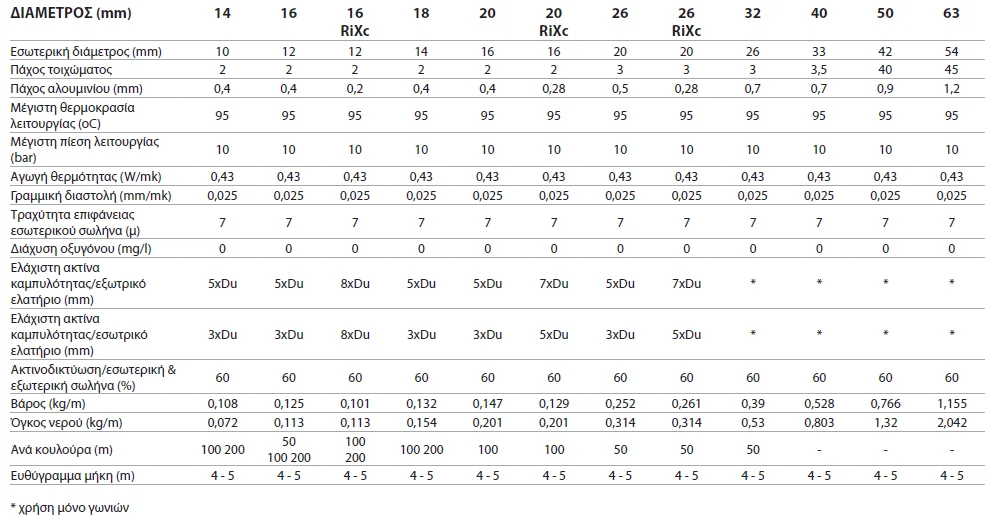 | ΔΙΑΜΕΤΡΟΣ (mm) | 14 | 16 | 16 RiXc | 18 | 20 | 20 RiXc | 26 | 26 RiXc | 32 | 40 | 50 | 63 |
|---|---|---|---|---|---|---|---|---|---|---|---|---|
| Εσωτερική διάμετρος (mm) | 10 | 12 | 12 | 14 | 16 | 16 | 20 | 20 | 26 | 33 | 42 | 54 |
| Πάχος τοιχώματος | 2 | 2 | 2 | 2 | 2 | 2 | 3 | 3 | 3 | 3,5 | 40 | 45 |
| Πάχος αλουμινίου (mm) | 0,4 | 0,4 | 0,2 | 0,4 | 0,4 | 0,28 | 0,5 | 0,28 | 0,7 | 0,7 | 0,9 | 1,2 |
| Μέγιστη θερμοκρασία λειτουργίας (oC) | 95 | 95 | 95 | 95 | 95 | 95 | 95 | 95 | 95 | 95 | 95 | 95 |
| Μέγιστη πίεση λειτουργίας (bar) | 10 | 10 | 10 | 10 | 10 | 10 | 10 | 10 | 10 | 10 | 10 | 10 |
| Αγωγή θερμότητας (W/mk) | 0,43 | 0,43 | 0,43 | 0,43 | 0,43 | 0,43 | 0,43 | 0,43 | 0,43 | 0,43 | 0,43 | 0,43 |
| Γραμμική διαστολή (mm/mk) | 0,025 | 0,025 | 0,025 | 0,025 | 0,025 | 0,025 | 0,025 | 0,025 | 0,025 | 0,025 | 0,025 | 0,025 |
| Τραχύτητα επιφάνειας εσωτερικού σωλήνα (μ) | 7 | 7 | 7 | 7 | 7 | 7 | 7 | 7 | 7 | 7 | 7 | 7 |
| Διάχυση οξυγόνου (mg/l) | 0 | 0 | 0 | 0 | 0 | 0 | 0 | 0 | 0 | 0 | 0 | 0 |
| Ελάχιστη ακτίνα καμπυλότητας/εξωτρικό ελατήριο (mm) | 5xDu | 5xDu | 8xDu | 5xDu | 5xDu | 7xDu | 5xDu | 7xDu | * | * | * | * |
| Ελάχιστη ακτίνα καμπυλότητας/εσωτρικό ελατήριο (mm) | 3xDu | 3xDu | 8xDu | 3xDu | 3xDu | 5xDu | 3xDu | 5xDu | * | * | * | * |
| Ακτινοδικτύωση/εσωτερική & εξωτερική σωλήνα (%) | 60 | 60 | 60 | 60 | 60 | 60 | 60 | 60 | 60 | 60 | 60 | 60 |
| Βάρος (kg/m) | 0,108 | 0,125 | 0,101 | 0,132 | 0,147 | 0,129 | 0,252 | 0,261 | 0,39 | 0,528 | 0,766 | 1,155 |
| Όγκος νερού (kg/m) | 0,072 | 0,113 | 0,113 | 0,154 | 0,201 | 0,201 | 0,314 | 0,314 | 0,53 | 0,803 | 1,32 | 2,042 |
| Ανά κουλούρα (m) | 100 200 | 50 100 200 | 100 200 | 100 200 | 100 | 100 | 50 | 50 | 50 | - | - | - |
| Ευθύγραμμα μήκη (m) | 4 - 5 | 4 - 5 | 4 - 5 | 4 - 5 | 4 - 5 | 4 - 5 | 4 - 5 | 4 - 5 | 4 - 5 | 4 - 5 | 4 - 5 | 4 - 5 |

* χρήση μόνο γωνιών